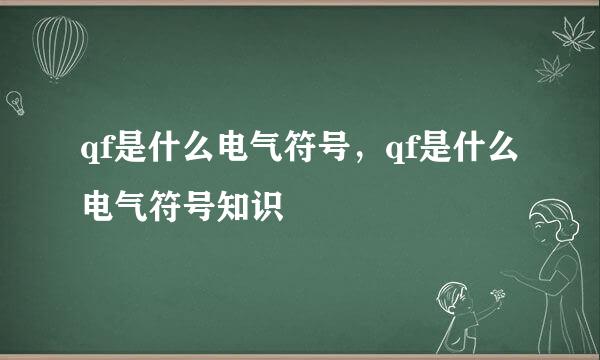 qf是什么电气符号，qf是什么电气符号知识